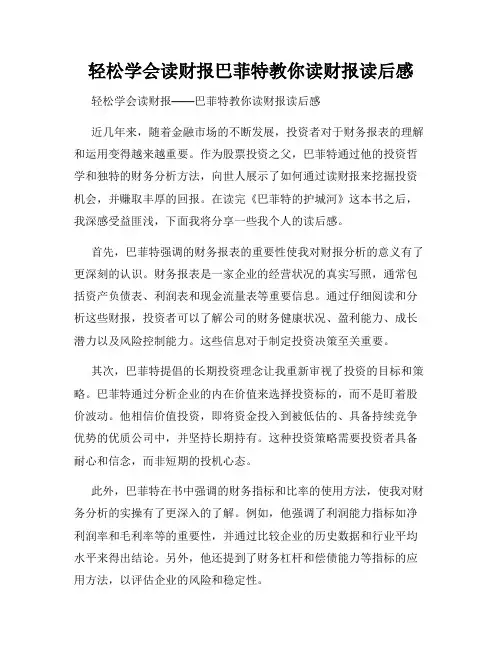 轻松学会读财报巴菲特教你读财报读后感

轻松学会读财报——巴菲特教你读财报读后感

近几年来，随着金融市场的不断发展，投资者对于财务报表的理解和运用变得越来越重要。作为股票投资之父，巴菲特通过他的投资哲学和独特的财务分析方法，向世人展示了如何通过读财报来挖掘投资机会，并赚取丰厚的回报。在读完《巴菲特的护城河》这本书之后，我深感受益匪浅，下面我将分享一些我个人的读后感。

首先，巴菲特强调的财务报表的重要性使我对财报分析的意义有了更深刻的认识。财务报表是一家企业的经营状况的真实写照，通常包括资产负债表、利润表和现金流量表等重要信息。通过仔细阅读和分析这些财报，投资者可以了解公司的财务健康状况、盈利能力、成长潜力以及风险控制能力。这些信息对于制定投资决策至关重要。

其次，巴菲特提倡的长期投资理念让我重新审视了投资的目标和策略。巴菲特通过分析企业的内在价值来选择投资标的，而不是盯着股价波动。他相信价值投资，即将资金投入到被低估的、具备持续竞争优势的优质公司中，并坚持长期持有。这种投资策略需要投资者具备耐心和信念，而非短期的投机心态。

此外，巴菲特在书中强调的财务指标和比率的使用方法，使我对财务分析的实操有了更深入的了解。例如，他强调了利润能力指标如净利润率和毛利率等的重要性，并通过比较企业的历史数据和行业平均水平来得出结论。另外，他还提到了财务杠杆和偿债能力等指标的应用方法，以评估企业的风险和稳定性。